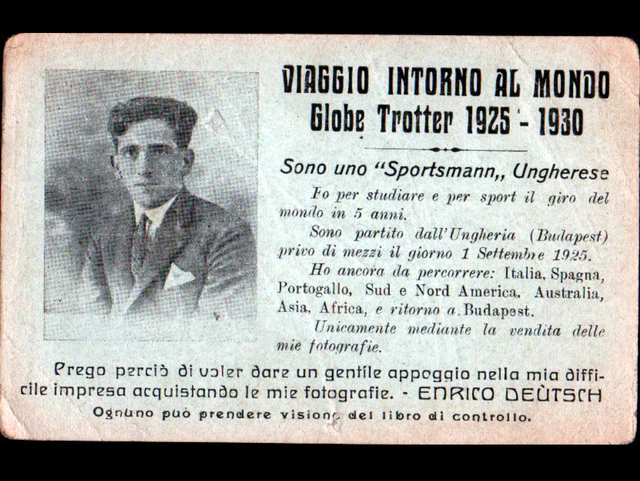 VIAGGIO INTORNO AL MONDO
Globe Trotter 1925 - 1930

Sono uno "Sportsmann,, Ungherese

Fo per studiare e per sport il giro del mondo in 5 anni.

Sono partito dall'Ungheria (Budapest) privo di mezzi il giorno 1 Settembre 1925.

Ho ancora da percorrere: Italia, Spagna, Portogallo, Sud e Nord America, Australia, Asia, Africa, e ritorno a Budapest.

Unicamente mediante la vendita delle mie fotografie.

Prego perciò di voler dare un gentile appoggio nella mia difficile impresa acquistando le mie fotografie. - ENRICO DEÙTSCH

Ognuno può prendere visione del libro di controllo.